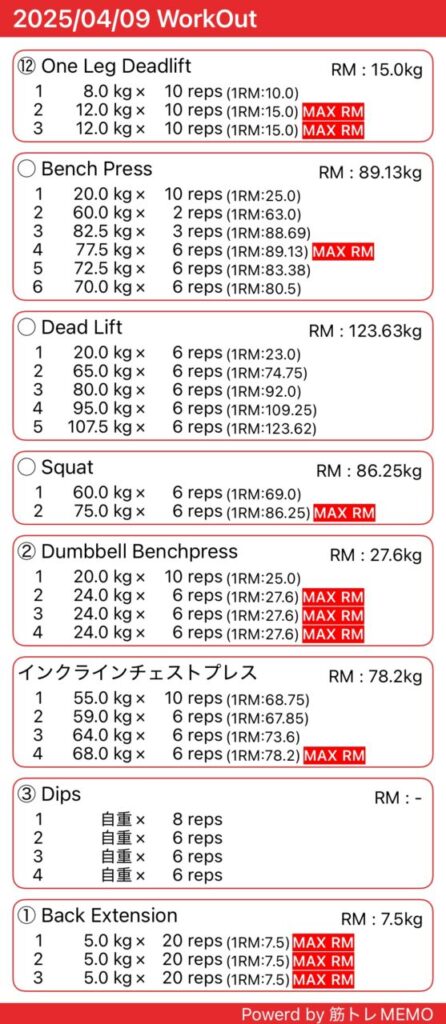 2025/04/09 WorkOut

⑫ One Leg Deadlift RM : 15.0kg
1 8.0 kg × 10 reps (1RM:10.0)
2 12.0 kg × 10 reps (1RM:15.0) MAX RM
3 12.0 kg × 10 reps (1RM:15.0) MAX RM

○ Bench Press RM : 89.13kg
1 20.0 kg × 10 reps (1RM:25.0)
2 60.0 kg × 2 reps (1RM:63.0)
3 82.5 kg × 3 reps (1RM:88.69)
4 77.5 kg × 6 reps (1RM:89.13) MAX RM
5 72.5 kg × 6 reps (1RM:83.38)
6 70.0 kg × 6 reps (1RM:80.5)

○ Dead Lift RM : 123.63kg
1 20.0 kg × 6 reps (1RM:23.0)
2 65.0 kg × 6 reps (1RM:74.75)
3 80.0 kg × 6 reps (1RM:92.0)
4 95.0 kg × 6 reps (1RM:109.25)
5 107.5 kg × 6 reps (1RM:123.62)

○ Squat RM : 86.25kg
1 60.0 kg × 6 reps (1RM:69.0)
2 75.0 kg × 6 reps (1RM:86.25) MAX RM

② Dumbbell Benchpress RM : 27.6kg
1 20.0 kg × 10 reps (1RM:25.0)
2 24.0 kg × 6 reps (1RM:27.6) MAX RM
3 24.0 kg × 6 reps (1RM:27.6) MAX RM
4 24.0 kg × 6 reps (1RM:27.6) MAX RM

インクラインチェストプレス RM : 78.2kg
1 55.0 kg × 10 reps (1RM:68.75)
2 59.0 kg × 6 reps (1RM:67.85)
3 64.0 kg × 6 reps (1RM:73.6)
4 68.0 kg × 6 reps (1RM:78.2) MAX RM

③ Dips RM : -
1 自重 × 8 reps
2 自重 × 6 reps
3 自重 × 6 reps
4 自重 × 6 reps

① Back Extension RM : 7.5kg
1 5.0 kg × 20 reps (1RM:7.5) MAX RM
2 5.0 kg × 20 reps (1RM:7.5) MAX RM
3 5.0 kg × 20 reps (1RM:7.5) MAX RM

Powerd by 筋トレMEMO